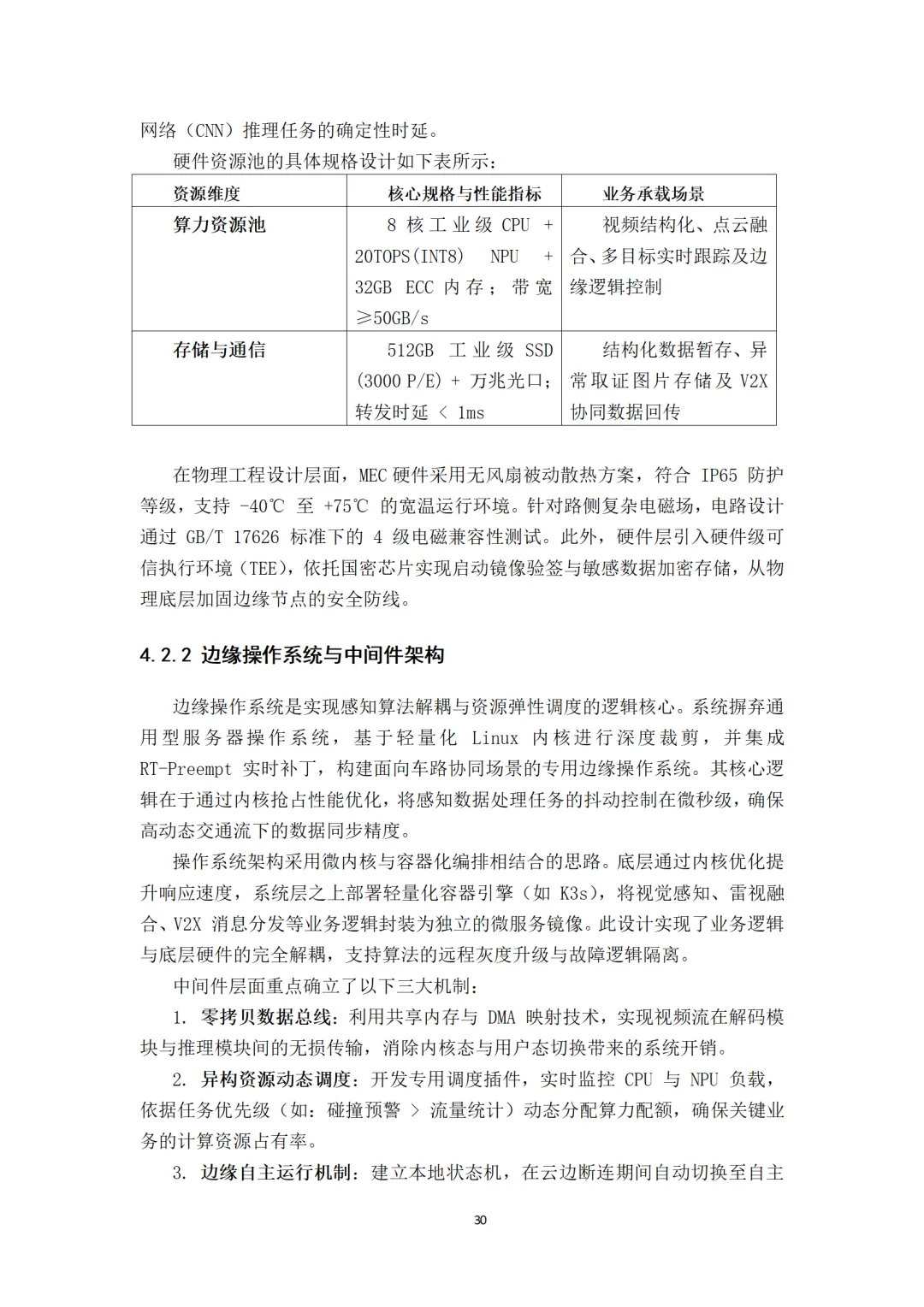 网络（CNN）推理任务的确定性时延。

硬件资源池的具体规格设计如下表所示：

| 资源维度 | 核心规格与性能指标 | 业务承载场景 |
|---|---|---|
| 算力资源池 | 8 核工业级 CPU + 20TOPS(INT8) NPU + 32GB ECC 内存；带宽 ≥50GB/s | 视频结构化、点云融合、多目标实时跟踪及边缘逻辑控制 |
| 存储与通信 | 512GB 工业级 SSD (3000 P/E) + 万兆光口；转发时延 < 1ms | 结构化数据暂存、异常取证图片存储及 V2X 协同数据回传 |

在物理工程设计层面，MEC 硬件采用无风扇被动散热方案，符合 IP65 防护等级，支持 -40℃ 至 +75℃ 的宽温运行环境。针对路侧复杂电磁场，电路设计通过 GB/T 17626 标准下的 4 级电磁兼容性测试。此外，硬件层引入硬件级可信执行环境（TEE），依托国密芯片实现启动镜像验签与敏感数据加密存储，从物理底层加固边缘节点的安全防线。

4.2.2 边缘操作系统与中间件架构

边缘操作系统是实现感知算法解耦与资源弹性调度的逻辑核心。系统摒弃通用型服务器操作系统，基于轻量化 Linux 内核进行深度裁剪，并集成 RT-Preempt 实时补丁，构建面向车路协同场景的专用边缘操作系统。其核心逻辑在于通过内核抢占性能优化，将感知数据处理任务的抖动控制在微秒级，确保高动态交通流下的数据同步精度。

操作系统架构采用微内核与容器化编排相结合的思路。底层通过内核优化提升响应速度，系统层之上部署轻量化容器引擎（如 K3s），将视觉感知、雷视融合、V2X 消息分发等业务逻辑封装为独立的微服务镜像。此设计实现了业务逻辑与底层硬件的完全解耦，支持算法的远程灰度升级与故障逻辑隔离。

中间件层面重点确立了以下三大机制：

1. 零拷贝数据总线：利用共享内存与 DMA 映射技术，实现视频流在解码模块与推理模块间的无损传输，消除内核态与用户态切换带来的系统开销。

2. 异构资源动态调度：开发专用调度插件，实时监控 CPU 与 NPU 负载，依据任务优先级（如：碰撞预警 > 流量统计）动态分配算力配额，确保关键业务的计算资源占有率。

3. 边缘自主运行机制：建立本地状态机，在云边断连期间自动切换至自主

30